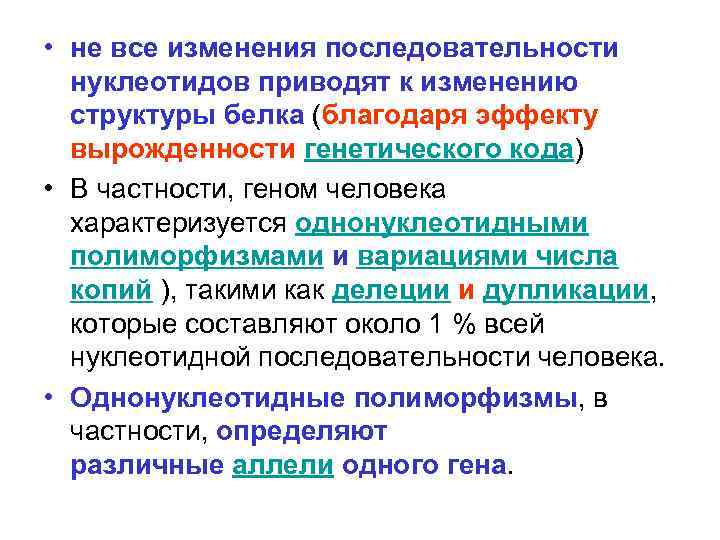 • не все изменения последовательности нуклеотидов приводят к изменению структуры белка (благодаря эффекту вырожденности генетического кода)

• В частности, геном человека характеризуется однонуклеотидными полиморфизмами и вариациями числа копий ), такими как делеции и дупликации, которые составляют около 1 % всей нуклеотидной последовательности человека.

• Однонуклеотидные полиморфизмы, в частности, определяют различные аллели одного гена.